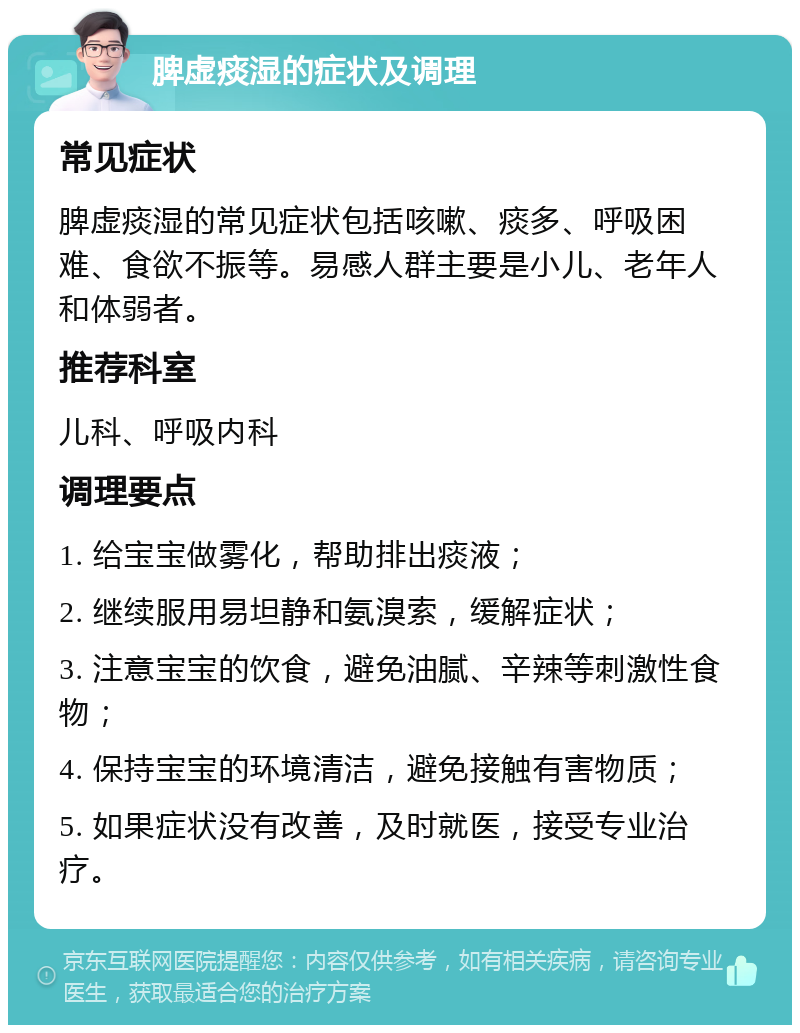 脾虚痰湿的症状及调理

常见症状

脾虚痰湿的常见症状包括咳嗽、痰多、呼吸困难、食欲不振等。易感人群主要是小儿、老年人和体弱者。

推荐科室

儿科、呼吸内科

调理要点

1. 给宝宝做雾化，帮助排出痰液；

2. 继续服用易坦静和氨溴索，缓解症状；

3. 注意宝宝的饮食，避免油腻、辛辣等刺激性食物；

4. 保持宝宝的环境清洁，避免接触有害物质；

5. 如果症状没有改善，及时就医，接受专业治疗。

京东互联网医院提醒您：内容仅供参考，如有相关疾病，请咨询专业医生，获取最适合您的治疗方案